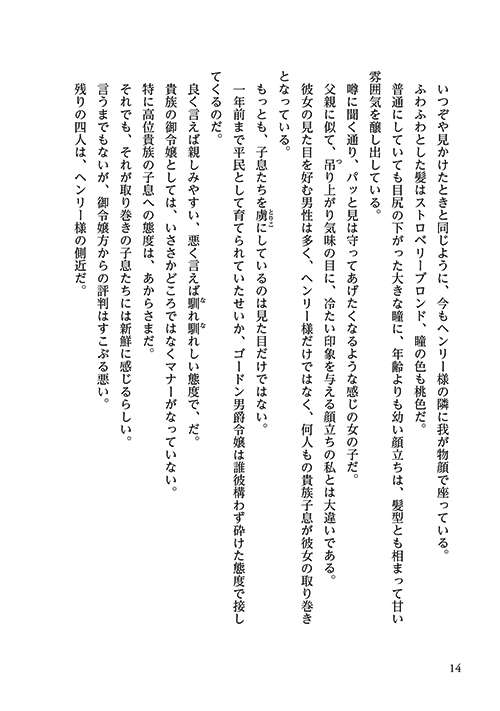 いつぞや見かけたときと同じように、今もヘンリー様の隣に我が物顔で座っている。
ふわふわとした髪はストロベリーブロンド、瞳の色も桃色だ。
普通にしていても目尻の下がった大きな瞳に、年齢よりも幼い顔立ちは、髪型とも相まって甘い雰囲気を醸し出している。
噂に聞く通り、パッと見は守ってあげたくなるような感じの女の子だ。
父親に似て、吊り上がり気味の目に、冷たい印象を与える顔立ちの私とは大違いである。
彼女の見た目を好む男性は多く、ヘンリー様だけではなく、何人もの貴族子息が彼女の取り巻きとなっている。
もっとも、子息たちを虜にしているのは見た目だけではない。
一年前まで平民として育てられていたせいか、ゴードン男爵令嬢は誰彼構わず砕けた態度で接してくるのだ。
良く言えば親しみやすい、悪く言えば馴れ馴れしい態度で、だ。
貴族の御令嬢としては、いささかどころではなくマナーがなっていない。
特に高位貴族の子息への態度は、あからさまだ。
それでも、それが取り巻きの子息たちには新鮮に感じるらしい。
言うまでもないが、御令嬢方からの評判はすこぶる悪い。
残りの四人は、ヘンリー様の側近だ。

14